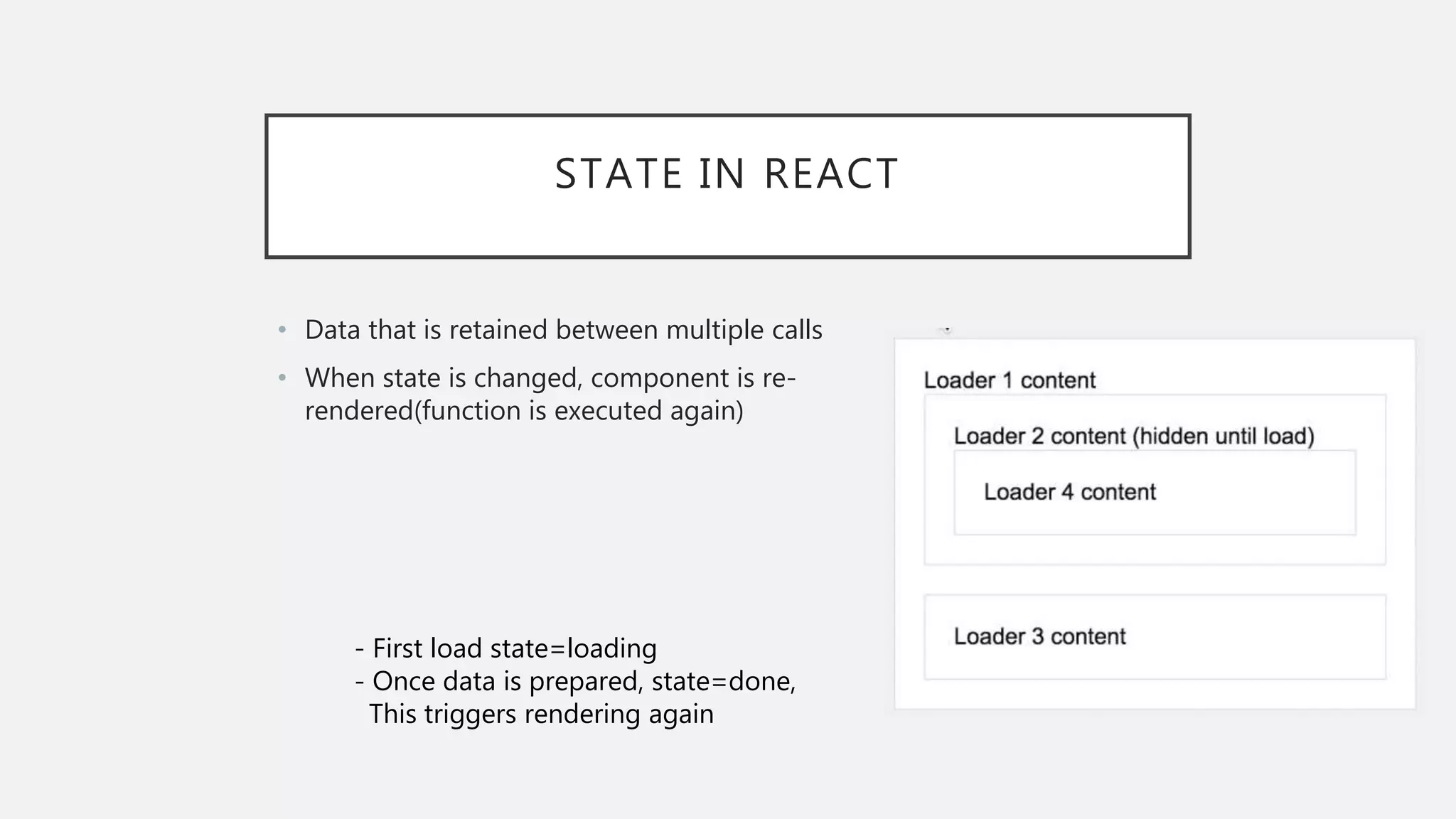 STATE IN REACT

• Data that is retained between multiple calls

• When state is changed, component is re-rendered(function is executed again)

- First load state=loading
- Once data is prepared, state=done,
This triggers rendering again

Loader 1 content

Loader 2 content (hidden until load)

Loader 4 content

Loader 3 content